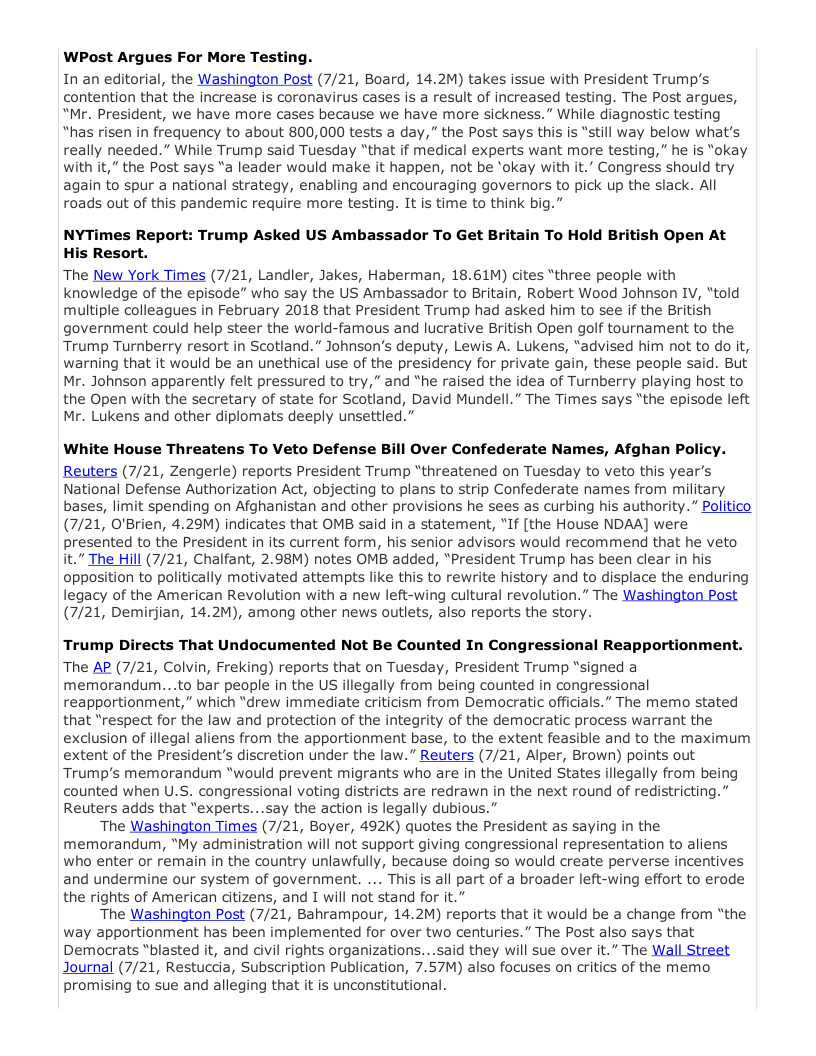 **WPost Argues For More Testing.**

In an editorial, the Washington Post (7/21, Board, 14.2M) takes issue with President Trump's contention that the increase is coronavirus cases is a result of increased testing. The Post argues, "Mr. President, we have more cases because we have more sickness." While diagnostic testing "has risen in frequency to about 800,000 tests a day," the Post says this is "still way below what's really needed." While Trump said Tuesday "that if medical experts want more testing," he is "okay with it," the Post says "a leader would make it happen, not be 'okay with it.' Congress should try again to spur a national strategy, enabling and encouraging governors to pick up the slack. All roads out of this pandemic require more testing. It is time to think big."

**NYTimes Report: Trump Asked US Ambassador To Get Britain To Hold British Open At His Resort.**

The New York Times (7/21, Landler, Jakes, Haberman, 18.61M) cites "three people with knowledge of the episode" who say the US Ambassador to Britain, Robert Wood Johnson IV, "told multiple colleagues in February 2018 that President Trump had asked him to see if the British government could help steer the world-famous and lucrative British Open golf tournament to the Trump Turnberry resort in Scotland." Johnson's deputy, Lewis A. Lukens, "advised him not to do it, warning that it would be an unethical use of the presidency for private gain, these people said. But Mr. Johnson apparently felt pressured to try," and "he raised the idea of Turnberry playing host to the Open with the secretary of state for Scotland, David Mundell." The Times says "the episode left Mr. Lukens and other diplomats deeply unsettled."

**White House Threatens To Veto Defense Bill Over Confederate Names, Afghan Policy.**

Reuters (7/21, Zengerle) reports President Trump "threatened on Tuesday to veto this year's National Defense Authorization Act, objecting to plans to strip Confederate names from military bases, limit spending on Afghanistan and other provisions he sees as curbing his authority." Politico (7/21, O'Brien, 4.29M) indicates that OMB said in a statement, "If [the House NDAA] were presented to the President in its current form, his senior advisors would recommend that he veto it." The Hill (7/21, Chalfant, 2.98M) notes OMB added, "President Trump has been clear in his opposition to politically motivated attempts like this to rewrite history and to displace the enduring legacy of the American Revolution with a new left-wing cultural revolution." The Washington Post (7/21, Demirjian, 14.2M), among other news outlets, also reports the story.

**Trump Directs That Undocumented Not Be Counted In Congressional Reapportionment.**

The AP (7/21, Colvin, Freking) reports that on Tuesday, President Trump "signed a memorandum...to bar people in the US illegally from being counted in congressional reapportionment," which "drew immediate criticism from Democratic officials." The memo stated that "respect for the law and protection of the integrity of the democratic process warrant the exclusion of illegal aliens from the apportionment base, to the extent feasible and to the maximum extent of the President's discretion under the law." Reuters (7/21, Alper, Brown) points out Trump's memorandum "would prevent migrants who are in the United States illegally from being counted when U.S. congressional voting districts are redrawn in the next round of redistricting." Reuters adds that "experts...say the action is legally dubious."

The Washington Times (7/21, Boyer, 492K) quotes the President as saying in the memorandum, "My administration will not support giving congressional representation to aliens who enter or remain in the country unlawfully, because doing so would create perverse incentives and undermine our system of government. ... This is all part of a broader left-wing effort to erode the rights of American citizens, and I will not stand for it."

The Washington Post (7/21, Bahrampour, 14.2M) reports that it would be a change from "the way apportionment has been implemented for over two centuries." The Post also says that Democrats "blasted it, and civil rights organizations...said they will sue over it." The Wall Street Journal (7/21, Restuccia, Subscription Publication, 7.57M) also focuses on critics of the memo promising to sue and alleging that it is unconstitutional.